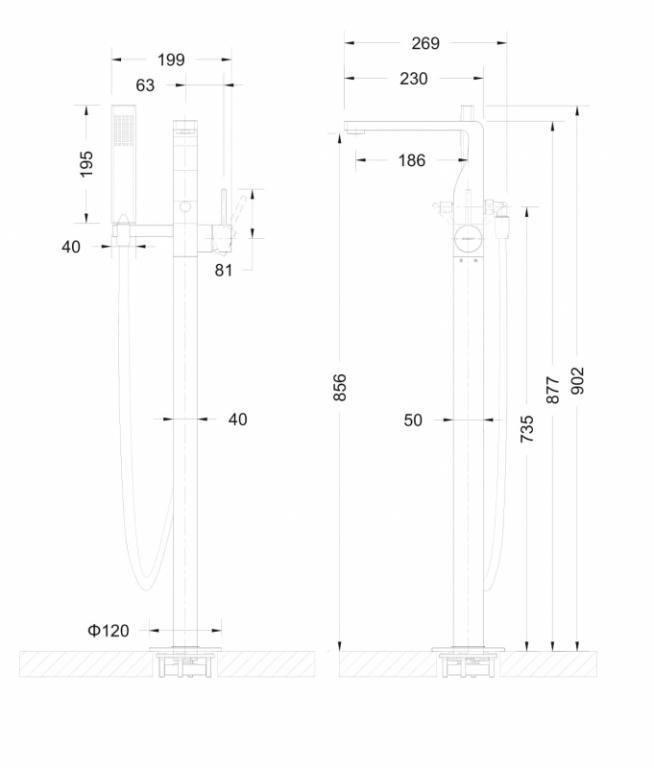 199
63
195
40
81
40
Φ120
269
230
186
856
50
735
877
902